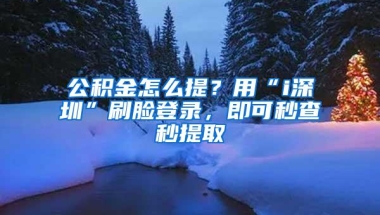 公积金怎么提？用“i深圳”刷脸登录，即可秒查秒提取